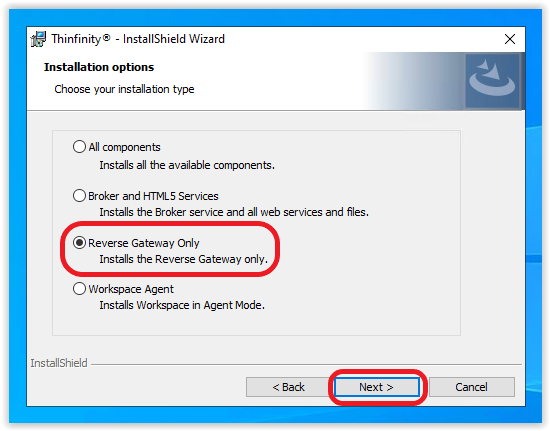 Thinfinity® - InstallShield Wizard

Installation options

Choose your installation type

All components
Installs all the available components.

Broker and HTML5 Services
Installs the Broker service and all web services and files.

Reverse Gateway Only
Installs the Reverse Gateway only.

Workspace Agent
Installs Workspace in Agent Mode.

InstallShield

< Back
Next >
Cancel